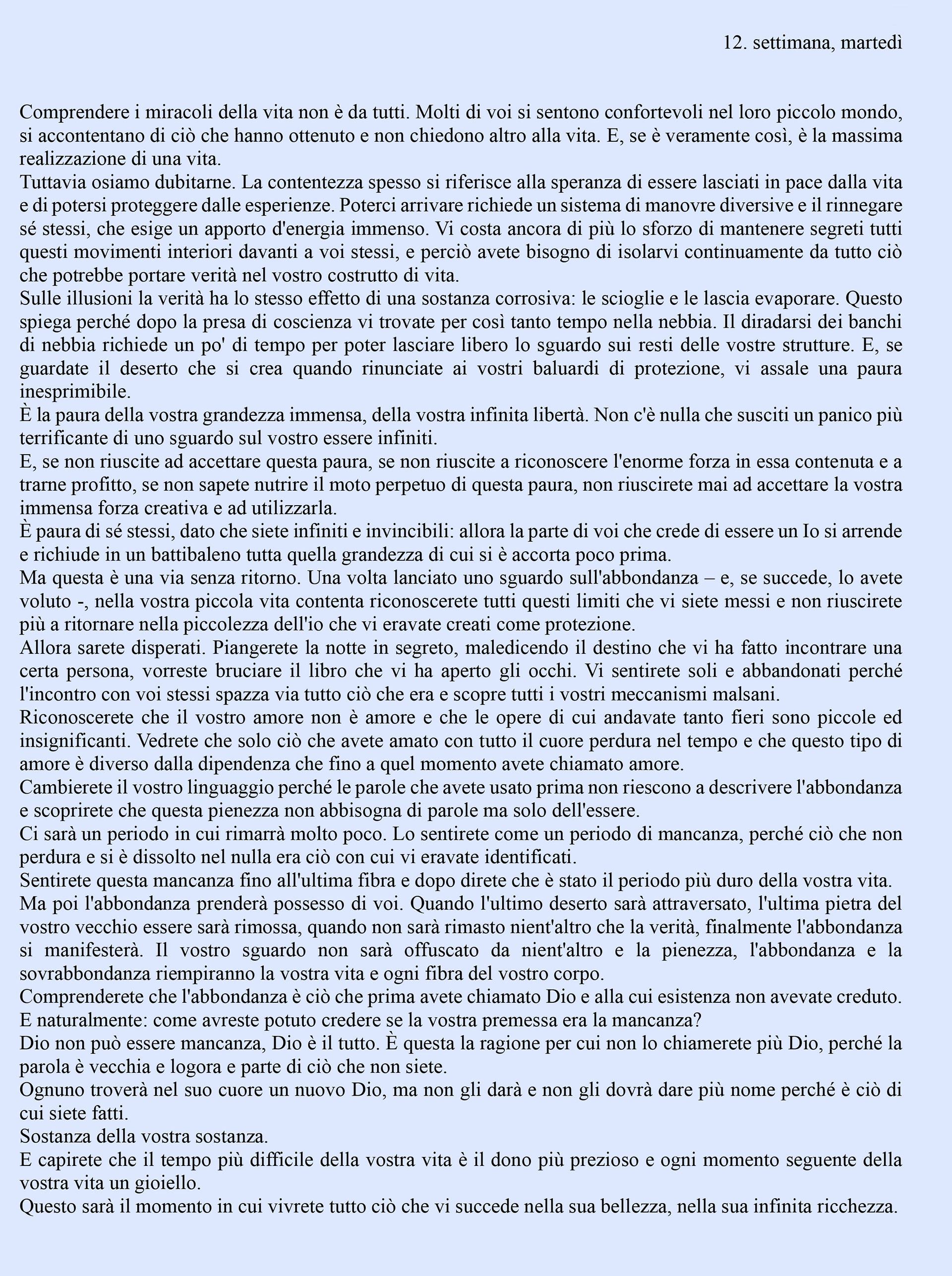 12. settimana, martedì

Comprendere i miracoli della vita non è da tutti. Molti di voi si sentono confortevoli nel loro piccolo mondo, si accontentano di ciò che hanno ottenuto e non chiedono altro alla vita. E, se è veramente così, è la massima realizzazione di una vita.
Tuttavia osiamo dubitarne. La contentezza spesso si riferisce alla speranza di essere lasciati in pace dalla vita e di potersi proteggere dalle esperienze. Poterci arrivare richiede un sistema di manovre diversive e il rinnegare sé stessi, che esige un apporto d'energia immenso. Vi costa ancora di più lo sforzo di mantenere segreti tutti questi movimenti interiori davanti a voi stessi, e perciò avete bisogno di isolarvi continuamente da tutto ciò che potrebbe portare verità nel vostro costrutto di vita.
Sulle illusioni la verità ha lo stesso effetto di una sostanza corrosiva: le scioglie e le lascia evaporare. Questo spiega perché dopo la presa di coscienza vi trovate per così tanto tempo nella nebbia. Il diradarsi dei banchi di nebbia richiede un po' di tempo per poter lasciare libero lo sguardo sui resti delle vostre strutture. E, se guardate il deserto che si crea quando rinunciate ai vostri baluardi di protezione, vi assale una paura inesprimibile.
È la paura della vostra grandezza immensa, della vostra infinita libertà. Non c'è nulla che susciti un panico più terrificante di uno sguardo sul vostro essere infiniti.
E, se non riuscite ad accettare questa paura, se non riuscite a riconoscere l'enorme forza in essa contenuta e a trarne profitto, se non sapete nutrire il moto perpetuo di questa paura, non riuscirete mai ad accettare la vostra immensa forza creativa e ad utilizzarla.
È paura di sé stessi, dato che siete infiniti e invincibili: allora la parte di voi che crede di essere un Io si arrende e richiude in un battibaleno tutta quella grandezza di cui si è accorta poco prima.
Ma questa è una via senza ritorno. Una volta lanciato uno sguardo sull'abbondanza – e, se succede, lo avete voluto -, nella vostra piccola vita contenta riconoscerete tutti questi limiti che vi siete messi e non riuscirete più a ritornare nella piccolezza dell'io che vi eravate creati come protezione.
Allora sarete disperati. Piangerete la notte in segreto, maledicendo il destino che vi ha fatto incontrare una certa persona, vorreste bruciare il libro che vi ha aperto gli occhi. Vi sentirete soli e abbandonati perché l'incontro con voi stessi spazza via tutto ciò che era e scopre tutti i vostri meccanismi malsani.
Riconoscerete che il vostro amore non è amore e che le opere di cui andavate tanto fieri sono piccole ed insignificanti. Vedrete che solo ciò che avete amato con tutto il cuore perdura nel tempo e che questo tipo di amore è diverso dalla dipendenza che fino a quel momento avete chiamato amore.
Cambierete il vostro linguaggio perché le parole che avete usato prima non riescono a descrivere l'abbondanza e scoprirete che questa pienezza non abbisogna di parole ma solo dell'essere.
Ci sarà un periodo in cui rimarrà molto poco. Lo sentirete come un periodo di mancanza, perché ciò che non perdura e si è dissolto nel nulla era ciò con cui vi eravate identificati.
Sentirete questa mancanza fino all'ultima fibra e dopo direte che è stato il periodo più duro della vostra vita.
Ma poi l'abbondanza prenderà possesso di voi. Quando l'ultimo deserto sarà attraversato, l'ultima pietra del vostro vecchio essere sarà rimossa, quando non sarà rimasto nient'altro che la verità, finalmente l'abbondanza si manifesterà. Il vostro sguardo non sarà offuscato da nient'altro e la pienezza, l'abbondanza e la sovrabbondanza riempiranno la vostra vita e ogni fibra del vostro corpo.
Comprenderete che l'abbondanza è ciò che prima avete chiamato Dio e alla cui esistenza non avevate creduto.
E naturalmente: come avreste potuto credere se la vostra premessa era la mancanza?
Dio non può essere mancanza, Dio è il tutto. È questa la ragione per cui non lo chiamerete più Dio, perché la parola è vecchia e logora e parte di ciò che non siete.
Ognuno troverà nel suo cuore un nuovo Dio, ma non gli darà e non gli dovrà dare più nome perché è ciò di cui siete fatti.
Sostanza della vostra sostanza.
E capirete che il tempo più difficile della vostra vita è il dono più prezioso e ogni momento seguente della vostra vita un gioiello.
Questo sarà il momento in cui vivrete tutto ciò che vi succede nella sua bellezza, nella sua infinita ricchezza.